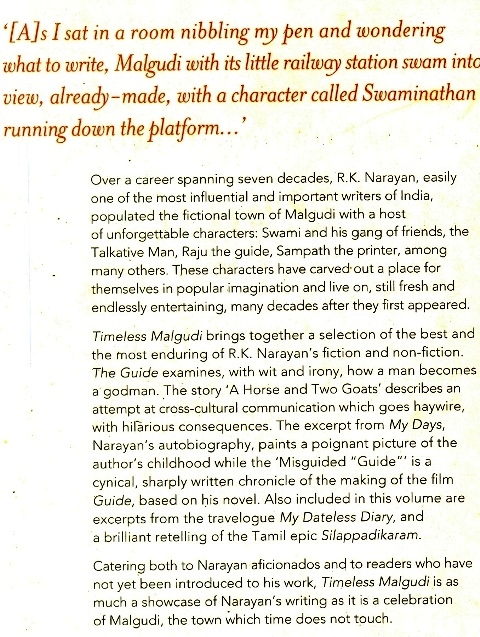 '[A]s I sat in a room nibbling my pen and wondering what to write, Malgudi with its little railway station swam into view, already-made, with a character called Swaminathan running down the platform...'

Over a career spanning seven decades, R.K. Narayan, easily one of the most influential and important writers of India, populated the fictional town of Malgudi with a host of unforgettable characters: Swami and his gang of friends, the Talkative Man, Raju the guide, Sampath the printer, among many others. These characters have carved out a place for themselves in popular imagination and live on, still fresh and endlessly entertaining, many decades after they first appeared.

Timeless Malgudi brings together a selection of the best and the most enduring of R.K. Narayan's fiction and non-fiction. The Guide examines, with wit and irony, how a man becomes a godman. The story 'A Horse and Two Goats' describes an attempt at cross-cultural communication which goes haywire, with hilarious consequences. The excerpt from My Days, Narayan's autobiography, paints a poignant picture of the author's childhood while the 'Misguided "Guide"' is a cynical, sharply written chronicle of the making of the film Guide, based on his novel. Also included in this volume are excerpts from the travelogue My Dateless Diary, and a brilliant retelling of the Tamil epic Silappadikaram.

Catering both to Narayan aficionados and to readers who have not yet been introduced to his work, Timeless Malgudi is as much a showcase of Narayan's writing as it is a celebration of Malgudi, the town which time does not touch.